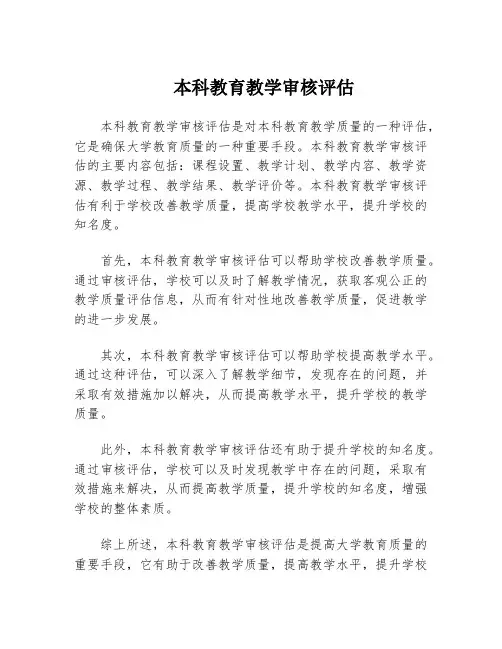 本科教育教学审核评估

本科教育教学审核评估是对本科教育教学质量的一种评估，它是确保大学教育质量的一种重要手段。本科教育教学审核评估的主要内容包括：课程设置、教学计划、教学内容、教学资源、教学过程、教学结果、教学评价等。本科教育教学审核评估有利于学校改善教学质量，提高学校教学水平，提升学校的知名度。

首先，本科教育教学审核评估可以帮助学校改善教学质量。通过审核评估，学校可以及时了解教学情况，获取客观公正的教学质量评估信息，从而有针对性地改善教学质量，促进教学的进一步发展。

其次，本科教育教学审核评估可以帮助学校提高教学水平。通过这种评估，可以深入了解教学细节，发现存在的问题，并采取有效措施加以解决，从而提高教学水平，提升学校的教学质量。

此外，本科教育教学审核评估还有助于提升学校的知名度。通过审核评估，学校可以及时发现教学中存在的问题，采取有效措施来解决，从而提高教学质量，提升学校的知名度，增强学校的整体素质。

综上所述，本科教育教学审核评估是提高大学教育质量的重要手段，它有助于改善教学质量，提高教学水平，提升学校